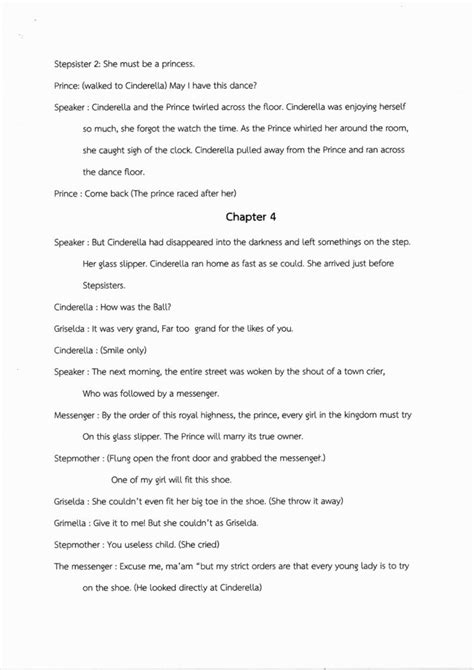 Stepsister 2: She must be a princess.

Prince: (walked to Cinderella) May I have this dance?

Speaker : Cinderella and the Prince twirled across the floor. Cinderella was enjoying herself so much, she forgot the watch the time. As the Prince whirled her around the room, she caught sigh of the clock. Cinderella pulled away from the Prince and ran across the dance floor.

Prince : Come back (The prince raced after her)

Chapter 4

Speaker : But Cinderella had disappeared into the darkness and left somethings on the step. Her glass slipper. Cinderella ran home as fast as se could. She arrived just before Stepsisters.

Cinderella : How was the Ball?

Griselda : It was very grand, Far too grand for the likes of you.

Cinderella : (Smile only)

Speaker : The next morning, the entire street was woken by the shout of a town crier, Who was followed by a messenger.

Messenger : By the order of this royal highness, the prince, every girl in the kingdom must try On this glass slipper. The Prince will marry its true owner.

Stepmother : (Flung open the front door and grabbed the messenger.)

One of my girl will fit this shoe.

Griselda : She couldn't even fit her big toe in the shoe. (She throw it away)

Grimella : Give it to me! But she couldn't as Griselda.

Stepmother : You useless child. (She cried)

The messenger : Excuse me, ma'am "but my strict orders are that every young lady is to try on the shoe. (He looked directly at Cinderella)